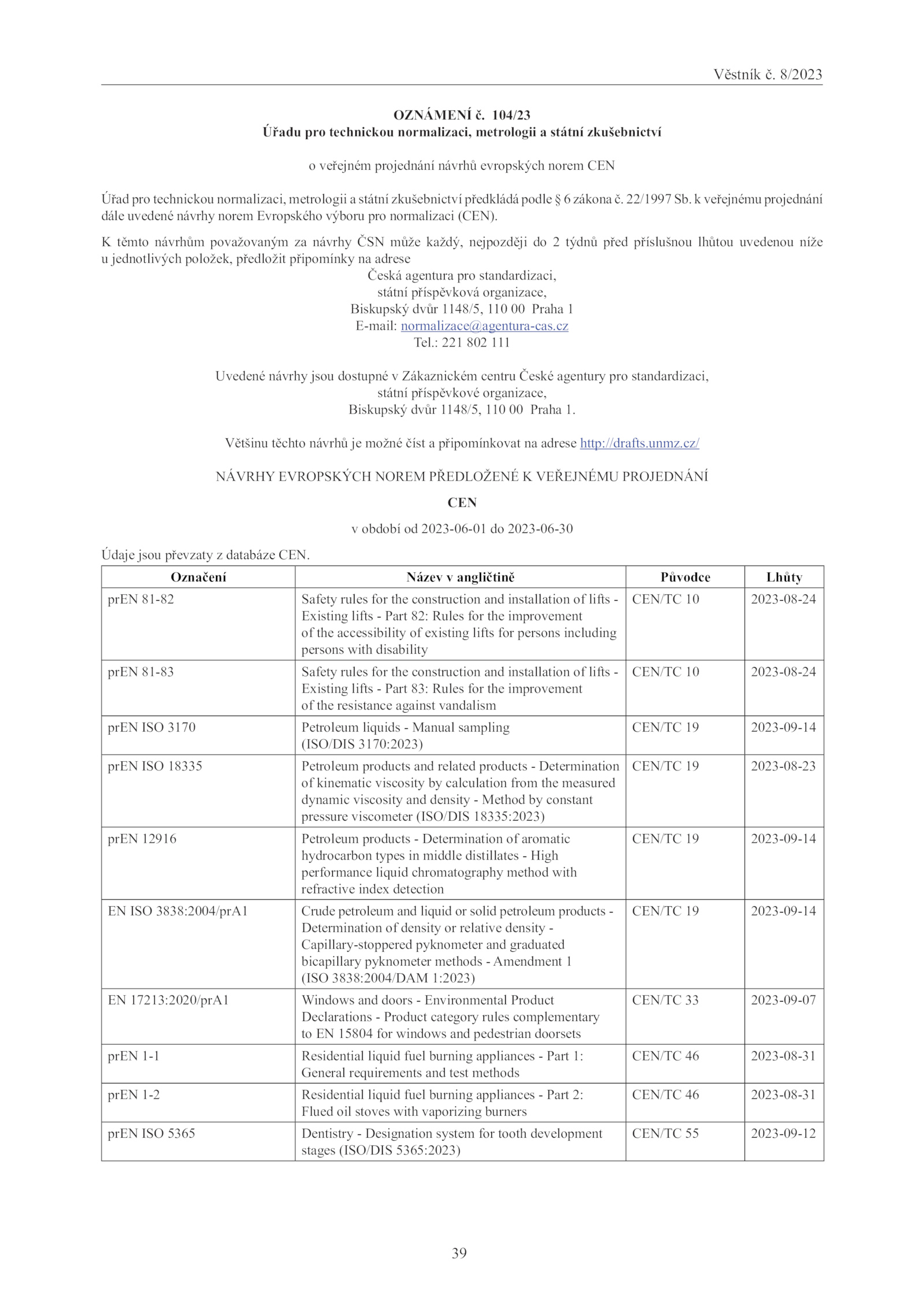 Věstník č. 8/2023

OZNÁMENÍ č. 104/23
Úřadu pro technickou normalizaci, metrologii a státní zkušebnictví

o veřejném projednání návrhů evropských norem CEN

Úřad pro technickou normalizaci, metrologii a státní zkušebnictví předkládá podle § 6 zákona č. 22/1997 Sb. k veřejnému projednání dále uvedené návrhy norem Evropského výboru pro normalizaci (CEN).

K těmto návrhům považovaným za návrhy ČSN může každý, nejpozději do 2 týdnů před příslušnou lhůtou uvedenou níže u jednotlivých položek, předložit připomínky na adrese
Česká agentura pro standardizaci,
státní příspěvková organizace,
Biskupský dvůr 1148/5, 110 00 Praha 1
E-mail: normalizace@agentura-cas.cz
Tel.: 221 802 111

Uvedené návrhy jsou dostupné v Zákaznickém centru České agentury pro standardizaci,
státní příspěvkové organizace,
Biskupský dvůr 1148/5, 110 00 Praha 1.

Většinu těchto návrhů je možné číst a připomínkovat na adrese http://drafts.unmz.cz/

NÁVRHY EVROPSKÝCH NOREM PŘEDLOŽENÉ K VEŘEJNÉMU PROJEDNÁNÍ

CEN

v období od 2023-06-01 do 2023-06-30

Údaje jsou převzaty z databáze CEN.

| Označení | Název v angličtině | Původce | Lhůty |
|---|---|---|---|
| prEN 81-82 | Safety rules for the construction and installation of lifts - Existing lifts - Part 82: Rules for the improvement of the accessibility of existing lifts for persons including persons with disability | CEN/TC 10 | 2023-08-24 |
| prEN 81-83 | Safety rules for the construction and installation of lifts - Existing lifts - Part 83: Rules for the improvement of the resistance against vandalism | CEN/TC 10 | 2023-08-24 |
| prEN ISO 3170 | Petroleum liquids - Manual sampling (ISO/DIS 3170:2023) | CEN/TC 19 | 2023-09-14 |
| prEN ISO 18335 | Petroleum products and related products - Determination of kinematic viscosity by calculation from the measured dynamic viscosity and density - Method by constant pressure viscometer (ISO/DIS 18335:2023) | CEN/TC 19 | 2023-08-23 |
| prEN 12916 | Petroleum products - Determination of aromatic hydrocarbon types in middle distillates - High performance liquid chromatography method with refractive index detection | CEN/TC 19 | 2023-09-14 |
| EN ISO 3838:2004/prA1 | Crude petroleum and liquid or solid petroleum products - Determination of density or relative density - Capillary-stoppered pyknometer and graduated bicapillary pyknometer methods - Amendment 1 (ISO 3838:2004/DAM 1:2023) | CEN/TC 19 | 2023-09-14 |
| EN 17213:2020/prA1 | Windows and doors - Environmental Product Declarations - Product category rules complementary to EN 15804 for windows and pedestrian doorsets | CEN/TC 33 | 2023-09-07 |
| prEN 1-1 | Residential liquid fuel burning appliances - Part 1: General requirements and test methods | CEN/TC 46 | 2023-08-31 |
| prEN 1-2 | Residential liquid fuel burning appliances - Part 2: Flued oil stoves with vaporizing burners | CEN/TC 46 | 2023-08-31 |
| prEN ISO 5365 | Dentistry - Designation system for tooth development stages (ISO/DIS 5365:2023) | CEN/TC 55 | 2023-09-12 |

39